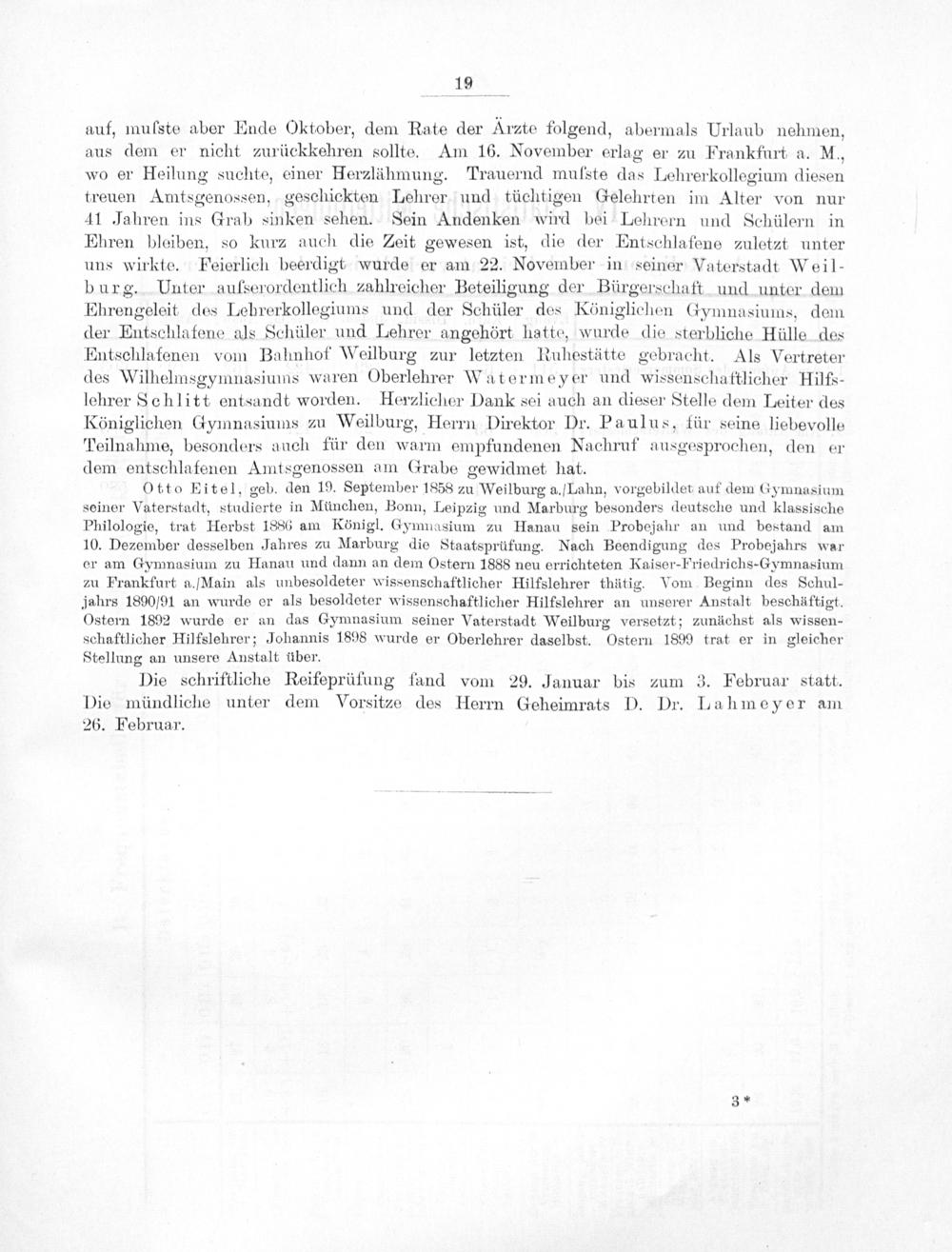 19

auf, mufste aber Ende Oktober, dem Rate der Ärzte folgend, abermals Urlaub nehmen, aus dem er nicht zurückkehren sollte. Am 16. November erlag er zu Frankfurt a. M., wo er Heilung suchte, einer Herzlähmung. Trauernd mufste das Lehrerkollegium diesen treuen Amtsgenossen, geschickten Lehrer und tüchtigen Gelehrten im Alter von nur 41 Jahren ins Grab sinken sehen. Sein Andenken wird bei Lehrern und Schülern in Ehren bleiben, so kurz auch die Zeit gewesen ist, die der Entschlafene zuletzt unter uns wirkte. Feierlich beerdigt wurde er am 22. November in seiner Vaterstadt Weilburg. Unter aufserordentlich zahlreicher Beteiligung der Bürgerschaft und unter dem Ehrengeleit des Lehrerkollegiums und der Schüler des Königlichen Gymnasiums, dem der Entschlafene als Schüler und Lehrer angehört hatte, wurde die sterbliche Hülle des Entschlafenen vom Bahnhof Weilburg zur letzten Ruhestätte gebracht. Als Vertreter des Wilhelmsgymnasiums waren Oberlehrer Watermeyer und wissenschaftlicher Hilfslehrer Schlitt entsandt worden. Herzlicher Dank sei auch an dieser Stelle dem Leiter des Königlichen Gymnasiums zu Weilburg, Herrn Direktor Dr. Paulus, für seine liebevolle Teilnahme, besonders auch für den warm empfundenen Nachruf ausgesprochen, den er dem entschlafenen Amtsgenossen am Grabe gewidmet hat.

Otto Eitel, geb. den 19. September 1858 zu Weilburg a./Lahn, vorgebildet auf dem Gymnasium seiner Vaterstadt, studierte in München, Bonn, Leipzig und Marburg besonders deutsche und klassische Philologie, trat Herbst 1886 am Königl. Gymnasium zu Hanau sein Probejahr an und bestand am 10. Dezember desselben Jahres zu Marburg die Staatsprüfung. Nach Beendigung des Probejahrs war er am Gymnasium zu Hanau und dann an dem Ostern 1888 neu errichteten Kaiser-Friedrichs-Gymnasium zu Frankfurt a./Main als unbesoldeter wissenschaftlicher Hilfslehrer thätig. Vom Beginn des Schuljahrs 1890/91 an wurde er als besoldeter wissenschaftlicher Hilfslehrer an unserer Anstalt beschäftigt. Ostern 1892 wurde er an das Gymnasium seiner Vaterstadt Weilburg versetzt; zunächst als wissenschaftlicher Hilfslehrer; Johannis 1898 wurde er Oberlehrer daselbst. Ostern 1899 trat er in gleicher Stellung an unsere Anstalt über.

Die schriftliche Reifeprüfung fand vom 29. Januar bis zum 3. Februar statt. Die mündliche unter dem Vorsitze des Herrn Geheimrats D. Dr. Lahmeyer am 26. Februar.

3*